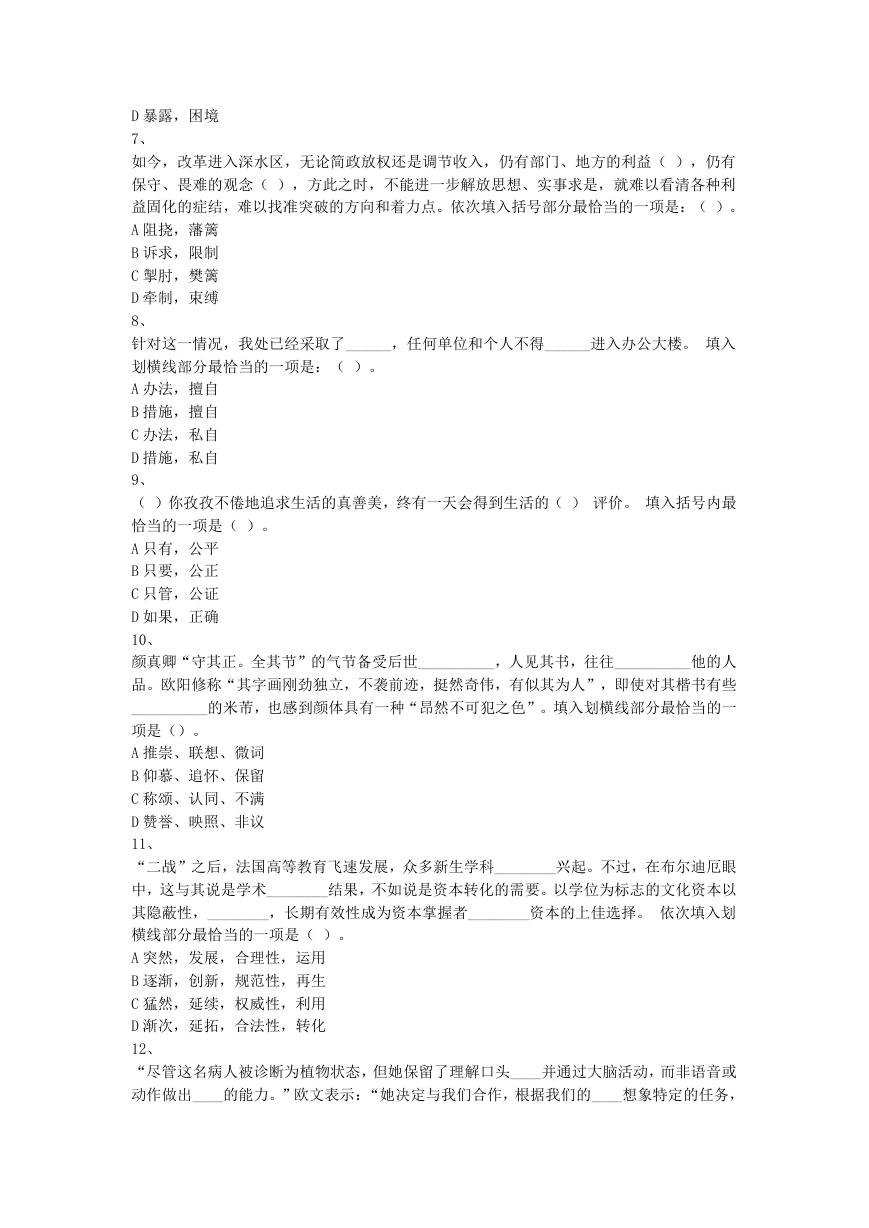 D 暴露，困境
7、
如今，改革进入深水区，无论简政放权还是调节收入，仍有部门、地方的利益（ ），仍有保守、畏难的观念（ ），方此之时，不能进一步解放思想、实事求是，就难以看清各种利益固化的症结，难以找准突破的方向和着力点。依次填入括号部分最恰当的一项是：（ ）。
A 阻挠，藩篱
B 诉求，限制
C 掣肘，樊篱
D 牵制，束缚
8、
针对这一情况，我处已经采取了______，任何单位和个人不得______进入办公大楼。 填入划横线部分最恰当的一项是：（ ）。
A 办法，擅自
B 措施，擅自
C 办法，私自
D 措施，私自
9、
（ ）你孜孜不倦地追求生活的真善美，终有一天会得到生活的（ ） 评价。 填入括号内最恰当的一项是（ ）。
A 只有，公平
B 只要，公正
C 只管，公证
D 如果，正确
10、
颜真卿“守其正。全其节”的气节备受后世__________，人见其书，往往__________他的人品。欧阳修称“其字画刚劲独立，不袭前迹，挺然奇伟，有似其为人”，即使对其楷书有些__________的米芾，也感到颜体具有一种“昂然不可犯之色”。填入划横线部分最恰当的一项是（）。
A 推崇、联想、微词
B 仰慕、追怀、保留
C 称颂、认同、不满
D 赞誉、映照、非议
11、
“二战”之后，法国高等教育飞速发展，众多新生学科________兴起。不过，在布尔迪厄眼中，这与其说是学术________结果，不如说是资本转化的需要。以学位为标志的文化资本以其隐蔽性，________，长期有效性成为资本掌握者________资本的上佳选择。 依次填入划横线部分最恰当的一项是（ ）。
A 突然，发展，合理性，运用
B 逐渐，创新，规范性，再生
C 猛然，延续，权威性，利用
D 渐次，延拓，合法性，转化
12、
“尽管这名病人被诊断为植物状态，但她保留了理解口头____并通过大脑活动，而非语音或动作做出____的能力。”欧文表示：“她决定与我们合作，根据我们的____想象特定的任务，